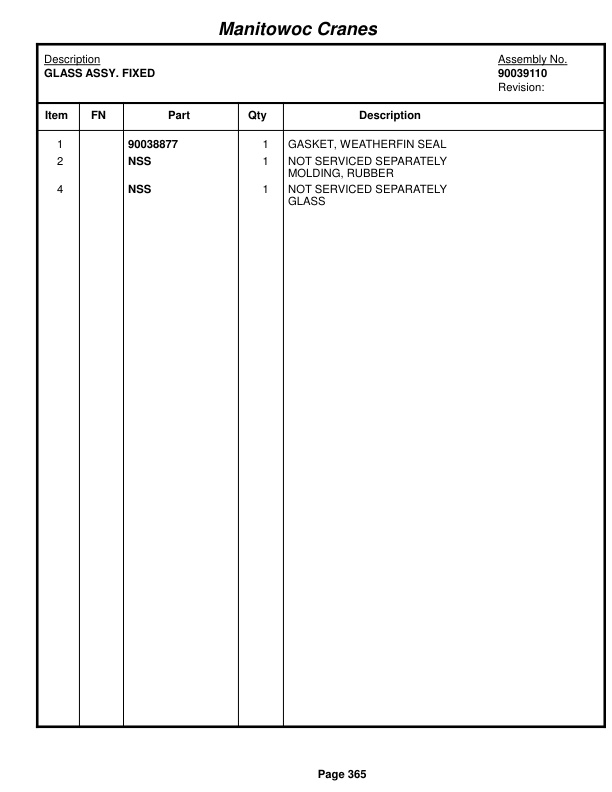 Manitowoc Cranes

Description
GLASS ASSY. FIXED

Assembly No.
90039110
Revision:

| Item | FN | Part | Qty | Description |
|---|---|---|---|---|
| 1 | | 90038877 | 1 | GASKET, WEATHERFIN SEAL |
| 2 | | NSS | 1 | NOT SERVICED SEPARATELY MOLDING, RUBBER |
| 4 | | NSS | 1 | NOT SERVICED SEPARATELY GLASS |

Page 365